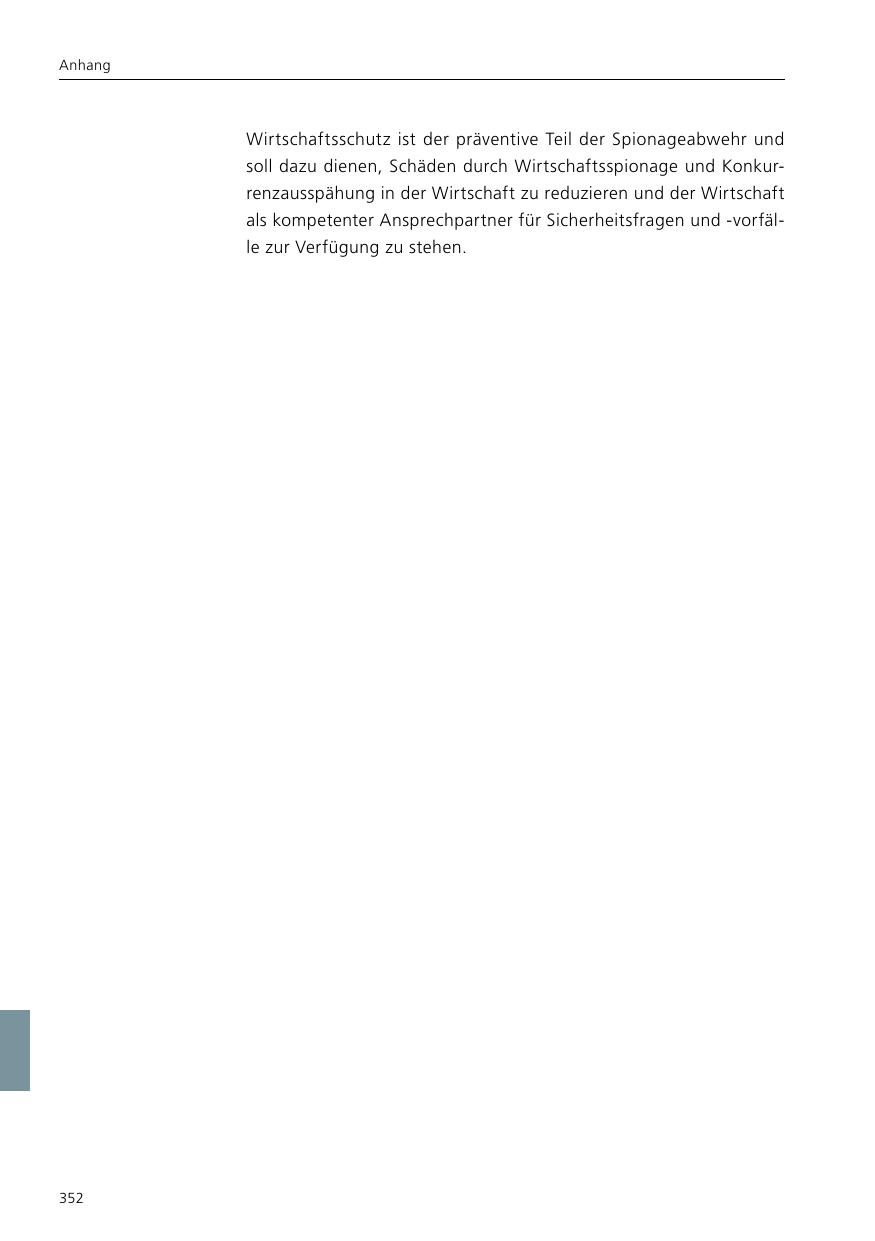 Anhang

Wirtschaftsschutz ist der präventive Teil der Spionageabwehr und soll dazu dienen, Schäden durch Wirtschaftsspionage und Konkurrenzausspähung in der Wirtschaft zu reduzieren und der Wirtschaft als kompetenter Ansprechpartner für Sicherheitsfragen und -vorfälle zur Verfügung zu stehen.

352